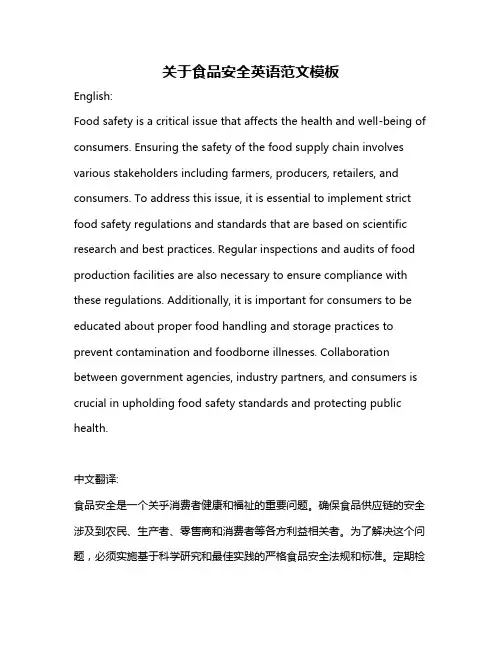 关于食品安全英语范文模板

English:

Food safety is a critical issue that affects the health and well-being of consumers. Ensuring the safety of the food supply chain involves various stakeholders including farmers, producers, retailers, and consumers. To address this issue, it is essential to implement strict food safety regulations and standards that are based on scientific research and best practices. Regular inspections and audits of food production facilities are also necessary to ensure compliance with these regulations. Additionally, it is important for consumers to be educated about proper food handling and storage practices to prevent contamination and foodborne illnesses. Collaboration between government agencies, industry partners, and consumers is crucial in upholding food safety standards and protecting public health.

中文翻译:

食品安全是一个关乎消费者健康和福祉的重要问题。确保食品供应链的安全涉及到农民、生产者、零售商和消费者等各方利益相关者。为了解决这个问题，必须实施基于科学研究和最佳实践的严格食品安全法规和标准。定期检